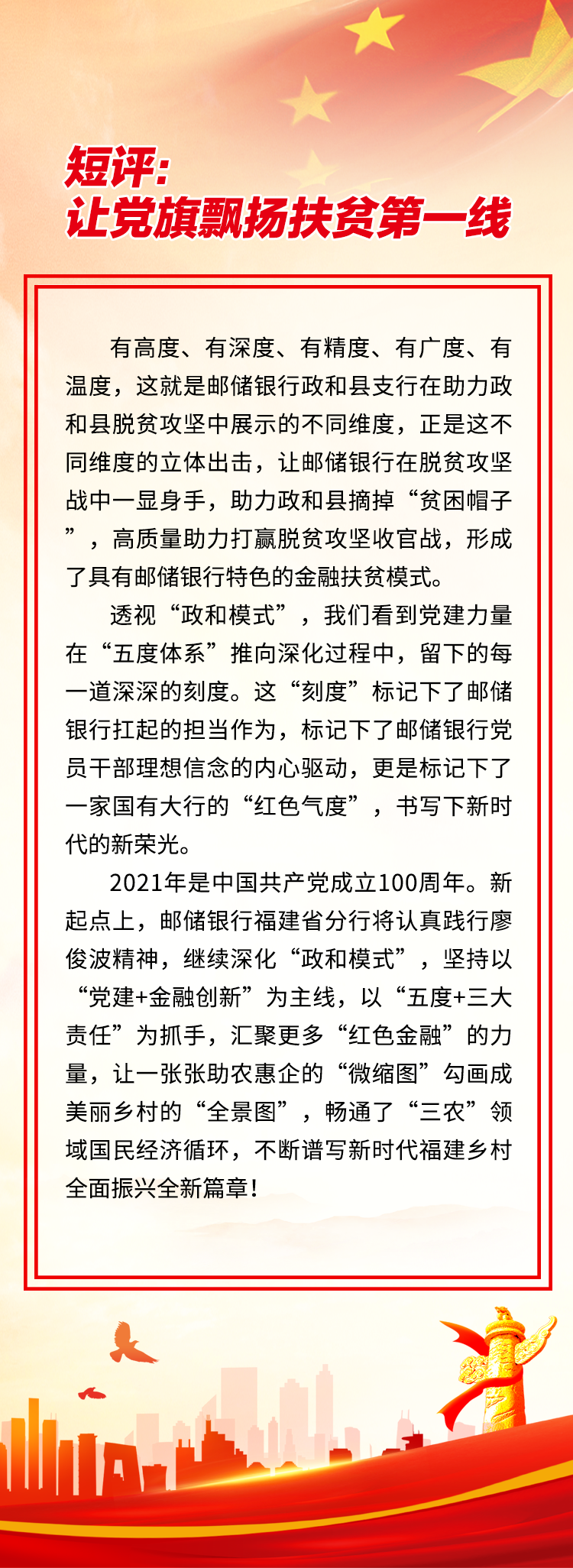 短评：
让党旗飘扬扶贫第一线

有高度、有深度、有精度、有广度、有温度，这就是邮储银行政和县支行在助力政和县脱贫攻坚中展示的不同维度，正是这不同维度的立体出击，让邮储银行在脱贫攻坚战中一显身手，助力政和县摘掉“贫困帽子”，高质量助力打赢脱贫攻坚收官战，形成了具有邮储银行特色的金融扶贫模式。

透视“政和模式”，我们看到党建力量在“五度体系”推向深化过程中，留下的每一道深深的刻度。这“刻度”标记下了邮储银行扛起的担当作为，标记下了邮储银行党员干部理想信念的内心驱动，更是标记下了一家国有大行的“红色气度”，书写下新时代的新荣光。

2021年是中国共产党成立100周年。新起点上，邮储银行福建省分行将认真践行廖俊波精神，继续深化“政和模式”，坚持以“党建+金融创新”为主线，以“五度+三大责任”为抓手，汇聚更多“红色金融”的力量，让一张张助农惠企的“微缩图”勾画成美丽乡村的“全景图”，畅通了“三农”领域国民经济循环，不断谱写新时代福建乡村全面振兴全新篇章！